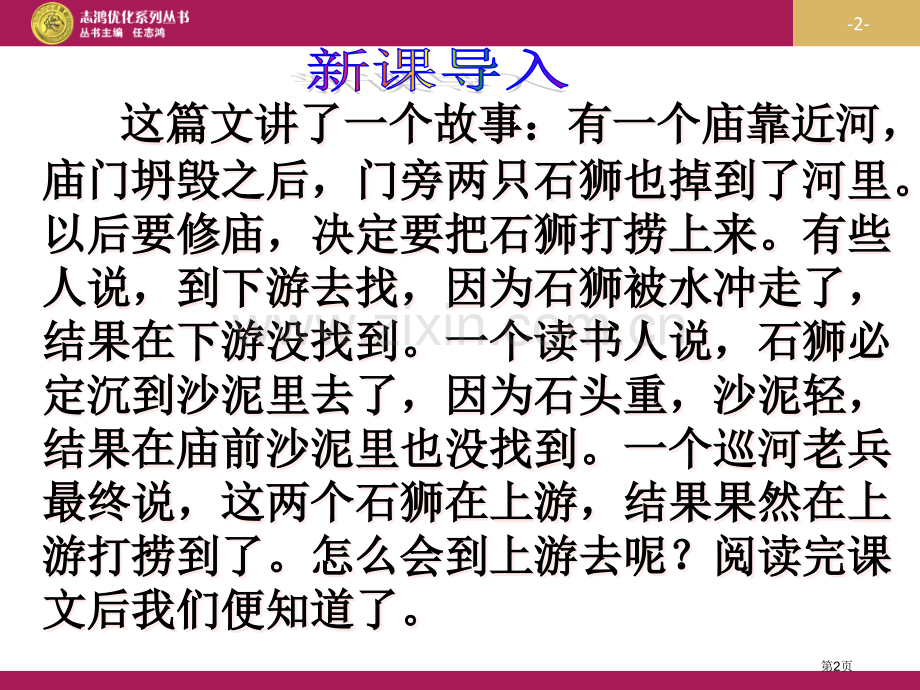 志鸿优化系列丛书
丛书主编 任志鸿

-2-

新课导入

这篇文讲了一个故事：有一个庙靠近河，庙门坍毁之后，门旁两只石狮也掉到了河里。以后要修庙，决定要把石狮打捞上来。有些人说，到下游去找，因为石狮被水冲走了，结果在下游没找到。一个读书人说，石狮必定沉到沙泥里去了，因为石头重，沙泥轻，结果在庙前沙泥里也没找到。一个巡河老兵最终说，这两个石狮在上游，结果果然在上游打捞到了。怎么会到上游去呢？阅读完课文后我们便知道了。

第2页